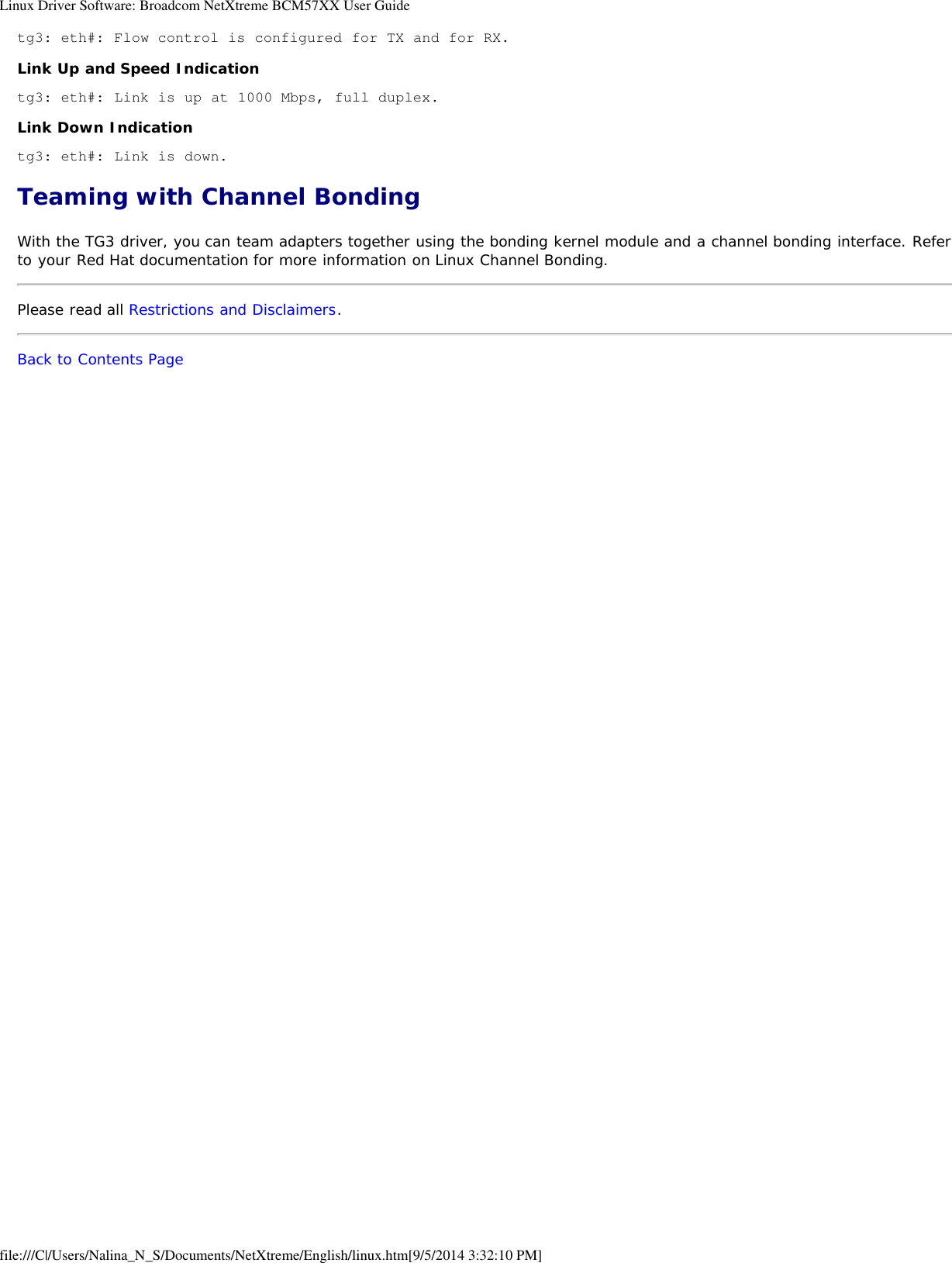 Linux Driver Software: Broadcom NetXtreme BCM57XX User Guide

tg3: eth#: Flow control is configured for TX and for RX.

Link Up and Speed Indication

tg3: eth#: Link is up at 1000 Mbps, full duplex.

Link Down Indication

tg3: eth#: Link is down.

Teaming with Channel Bonding

With the TG3 driver, you can team adapters together using the bonding kernel module and a channel bonding interface. Refer to your Red Hat documentation for more information on Linux Channel Bonding.

Please read all Restrictions and Disclaimers.

Back to Contents Page

file:///C|/Users/Nalina_N_S/Documents/NetXtreme/English/linux.htm[9/5/2014 3:32:10 PM]